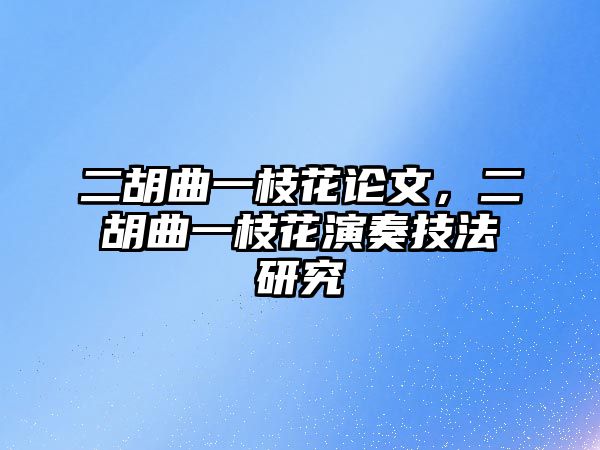 二胡曲一枝花论文，二胡曲一枝花演奏技法研究